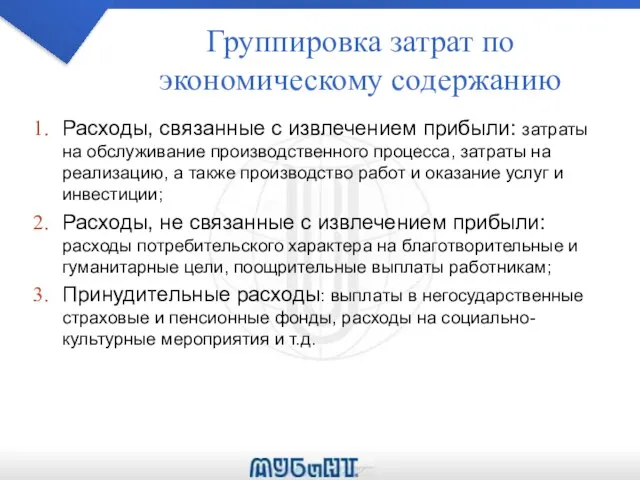 Группировка затрат по экономическому содержанию

1. Расходы, связанные с извлечением прибыли: затраты на обслуживание производственного процесса, затраты на реализацию, а также производство работ и оказание услуг и инвестиции;
2. Расходы, не связанные с извлечением прибыли: расходы потребительского характера на благотворительные и гуманитарные цели, поощрительные выплаты работникам;
3. Принудительные расходы: выплаты в негосударственные страховые и пенсионные фонды, расходы на социально-культурные мероприятия и т.д.

МУБиНТ